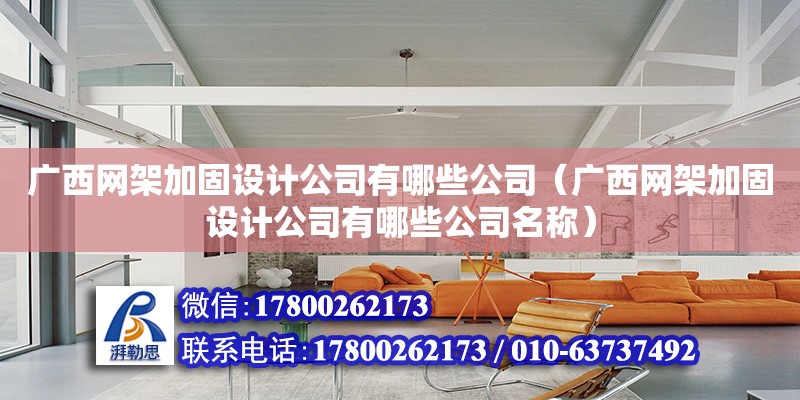 广西网架加固设计公司有哪些公司（广西网架加固设计公司有哪些公司名称）

湃勒思

微信:17800262173

联系电话:17800262173 / 010-63737492